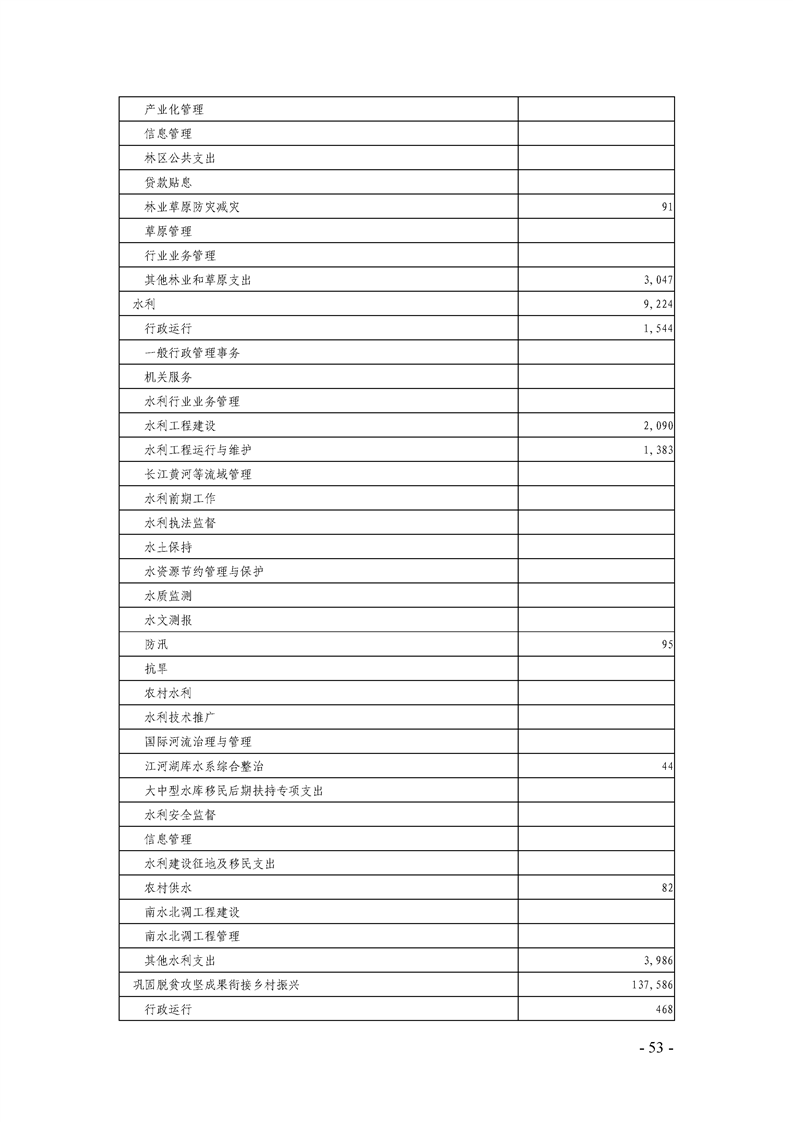 | | |
|---|---|
| 产业化管理 | |
| 信息管理 | |
| 林区公共支出 | |
| 贷款贴息 | |
| 林业草原防灾减灾 | 91 |
| 草原管理 | |
| 行业业务管理 | |
| 其他林业和草原支出 | 3,047 |
| 水利 | 9,224 |
| 行政运行 | 1,544 |
| 一般行政管理事务 | |
| 机关服务 | |
| 水利行业业务管理 | |
| 水利工程建设 | 2,090 |
| 水利工程运行与维护 | 1,383 |
| 长江黄河等流域管理 | |
| 水利前期工作 | |
| 水利执法监督 | |
| 水土保持 | |
| 水资源节约管理与保护 | |
| 水质监测 | |
| 水文测报 | |
| 防汛 | 95 |
| 抗旱 | |
| 农村水利 | |
| 水利技术推广 | |
| 国际河流治理与管理 | |
| 江河湖库水系综合整治 | 44 |
| 大中型水库移民后期扶持专项支出 | |
| 水利安全监督 | |
| 信息管理 | |
| 水利建设征地及移民支出 | |
| 农村供水 | 82 |
| 南水北调工程建设 | |
| 南水北调工程管理 | |
| 其他水利支出 | 3,986 |
| 巩固脱贫攻坚成果衔接乡村振兴 | 137,586 |
| 行政运行 | 468 |

- 53 -